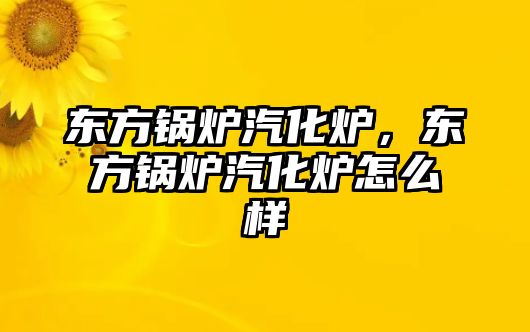 东方锅炉汽化炉，东方锅炉汽化炉怎么样